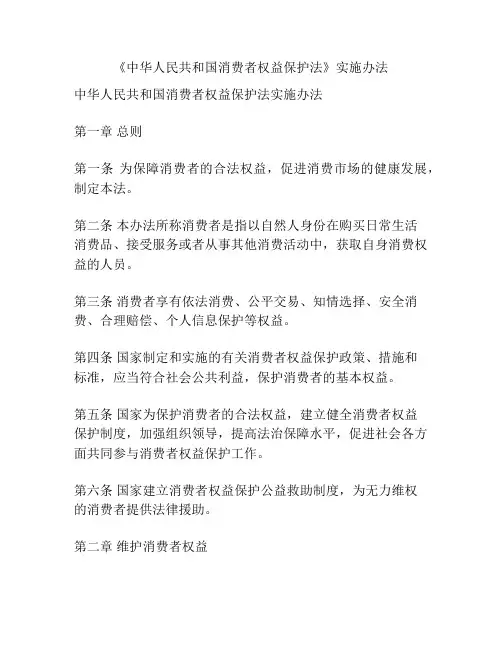 《中华人民共和国消费者权益保护法》实施办法

中华人民共和国消费者权益保护法实施办法

第一章 总则

第一条 为保障消费者的合法权益，促进消费市场的健康发展，制定本法。

第二条 本办法所称消费者是指以自然人身份在购买日常生活消费品、接受服务或者从事其他消费活动中，获取自身消费权益的人员。

第三条 消费者享有依法消费、公平交易、知情选择、安全消费、合理赔偿、个人信息保护等权益。

第四条 国家制定和实施的有关消费者权益保护政策、措施和标准，应当符合社会公共利益，保护消费者的基本权益。

第五条 国家为保护消费者的合法权益，建立健全消费者权益保护制度，加强组织领导，提高法治保障水平，促进社会各方面共同参与消费者权益保护工作。

第六条 国家建立消费者权益保护公益救助制度，为无力维权的消费者提供法律援助。

第二章 维护消费者权益